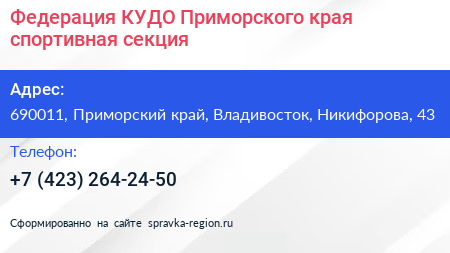 Федерация КУДО Приморского края спортивная секция

Адрес:
690011, Приморский край, Владивосток, Никифорова, 43

Телефон:
+7 (423) 264-24-50

Сформированно на сайте spravka-region.ru